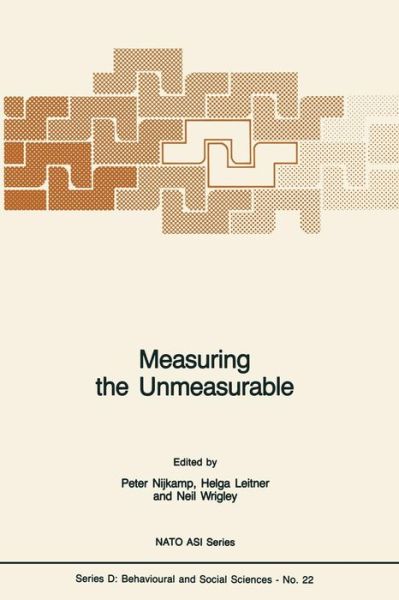 Measuring the Unmeasurable

Edited by
Peter Nijkamp, Helga Leitner and Neil Wrigley

NATO ASI Series

Series D: Behavioural and Social Sciences - No. 22